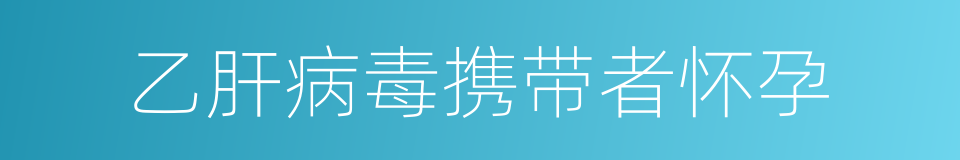 乙肝病毒携带者怀孕